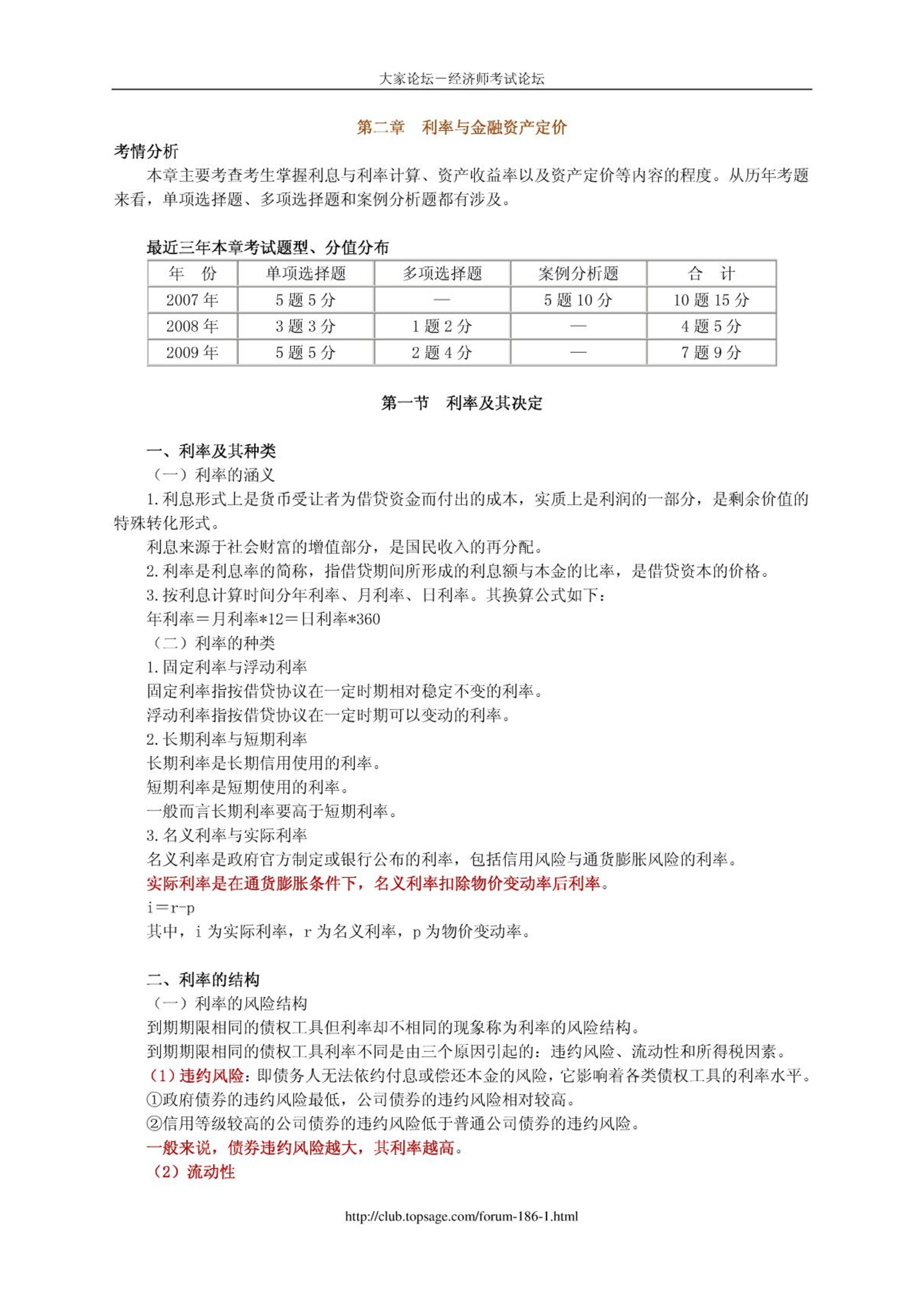 大家论坛－经济师考试论坛

第二章　利率与金融资产定价

考情分析

本章主要考查考生掌握利息与利率计算、资产收益率以及资产定价等内容的程度。从历年考题来看，单项选择题、多项选择题和案例分析题都有涉及。

最近三年本章考试题型、分值分布

| 年　份 | 单项选择题 | 多项选择题 | 案例分析题 | 合　计 |
|---|---|---|---|---|
| 2007 年 | 5 题 5 分 | — | 5 题 10 分 | 10 题 15 分 |
| 2008 年 | 3 题 3 分 | 1 题 2 分 | — | 4 题 5 分 |
| 2009 年 | 5 题 5 分 | 2 题 4 分 | — | 7 题 9 分 |

第一节　利率及其决定

一、利率及其种类

（一）利率的涵义

1. 利息形式上是货币受让者为借贷资金而付出的成本，实质上是利润的一部分，是剩余价值的特殊转化形式。

利息来源于社会财富的增值部分，是国民收入的再分配。

2. 利率是利息率的简称，指借贷期间所形成的利息额与本金的比率，是借贷资本的价格。

3. 按利息计算时间分年利率、月利率、日利率。其换算公式如下：

年利率＝月利率*12＝日利率*360

（二）利率的种类

1. 固定利率与浮动利率

固定利率指按借贷协议在一定时期相对稳定不变的利率。

浮动利率指按借贷协议在一定时期可以变动的利率。

2. 长期利率与短期利率

长期利率是长期信用使用的利率。

短期利率是短期使用的利率。

一般而言长期利率要高于短期利率。

3. 名义利率与实际利率

名义利率是政府官方制定或银行公布的利率，包括信用风险与通货膨胀风险的利率。

实际利率是在通货膨胀条件下，名义利率扣除物价变动率后利率。

i＝r-p

其中，i 为实际利率，r 为名义利率，p 为物价变动率。

二、利率的结构

（一）利率的风险结构

到期期限相同的债权工具但利率却不相同的现象称为利率的风险结构。

到期期限相同的债权工具利率不同是由三个原因引起的：违约风险、流动性和所得税因素。

（1）违约风险：即债务人无法依约付息或偿还本金的风险，它影响着各类债权工具的利率水平。

①政府债券的违约风险最低，公司债券的违约风险相对较高。

②信用等级较高的公司债券的违约风险低于普通公司债券的违约风险。

一般来说，债券违约风险越大，其利率越高。

（2）流动性

http://club.topsage.com/forum-186-1.html